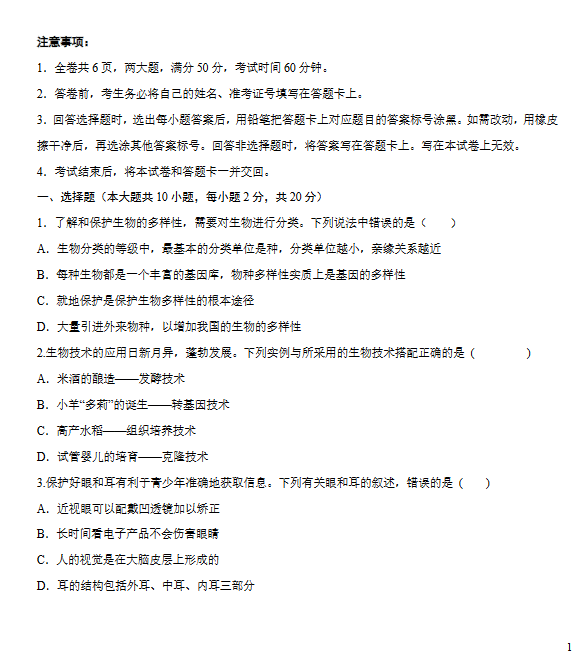 注意事项：

1．全卷共 6 页，两大题，满分 50 分，考试时间 60 分钟。

2．答卷前，考生务必将自己的姓名、准考证号填写在答题卡上。

3．回答选择题时，选出每小题答案后，用铅笔把答题卡上对应题目的答案标号涂黑。如需改动，用橡皮擦干净后，再选涂其他答案标号。回答非选择题时，将答案写在答题卡上。写在本试卷上无效。

4．考试结束后，将本试卷和答题卡一并交回。

一、选择题（本大题共 10 小题，每小题 2 分，共 20 分）

1．了解和保护生物的多样性，需要对生物进行分类。下列说法中错误的是（　　）

A．生物分类的等级中，最基本的分类单位是种，分类单位越小，亲缘关系越近

B．每种生物都是一个丰富的基因库，物种多样性实质上是基因的多样性

C．就地保护是保护生物多样性的根本途径

D．大量引进外来物种，以增加我国的生物的多样性

2.生物技术的应用日新月异，蓬勃发展。下列实例与所采用的生物技术搭配正确的是（　　　　）

A．米酒的酿造——发酵技术

B．小羊“多莉”的诞生——转基因技术

C．高产水稻——组织培养技术

D．试管婴儿的培育——克隆技术

3.保护好眼和耳有利于青少年准确地获取信息。下列有关眼和耳的叙述，错误的是（　　）

A．近视眼可以配戴凹透镜加以矫正

B．长时间看电子产品不会伤害眼睛

C．人的视觉是在大脑皮层上形成的

D．耳的结构包括外耳、中耳、内耳三部分

1